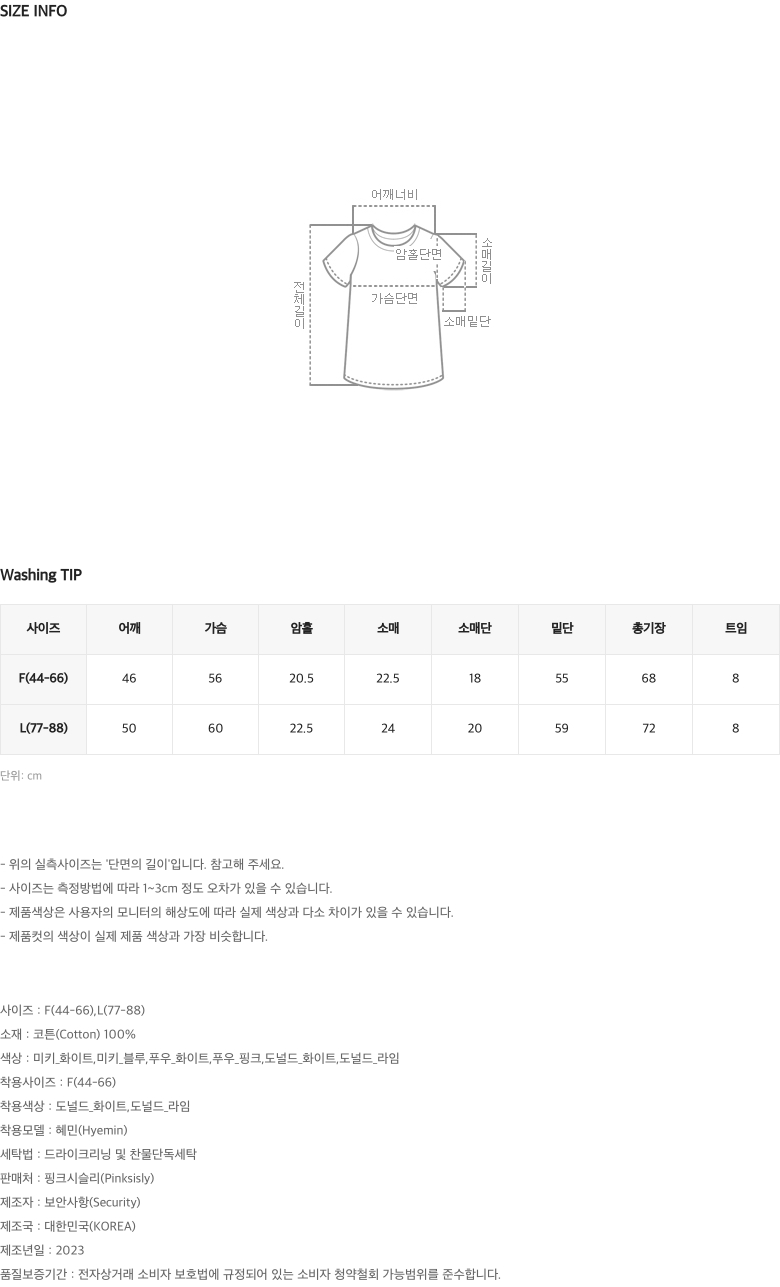 SIZE INFO

어깨너비
암홀단면
소매길이
전체길이
가슴단면
소매밑단

Washing TIP

| 사이즈 | 어깨 | 가슴 | 암홀 | 소매 | 소매단 | 밑단 | 총기장 | 트임 |
|---|---|---|---|---|---|---|---|---|
| F(44-66) | 46 | 56 | 20.5 | 22.5 | 18 | 55 | 68 | 8 |
| L(77-88) | 50 | 60 | 22.5 | 24 | 20 | 59 | 72 | 8 |

단위: cm

- 위의 실측사이즈는 '단면의 길이'입니다. 참고해 주세요.
- 사이즈는 측정방법에 따라 1~3cm 정도 오차가 있을 수 있습니다.
- 제품색상은 사용자의 모니터의 해상도에 따라 실제 색상과 다소 차이가 있을 수 있습니다.
- 제품컷의 색상이 실제 제품 색상과 가장 비슷합니다.

사이즈 : F(44-66),L(77-88)
소재 : 코튼(Cotton) 100%
색상 : 미키_화이트,미키_블루,푸우_화이트,푸우_핑크,도널드_화이트,도널드_라임
착용사이즈 : F(44-66)
착용색상 : 도널드_화이트,도널드_라임
착용모델 : 혜민(Hyemin)
세탁법 : 드라이크리닝 및 찬물단독세탁
판매처 : 핑크시슬리(Pinksisly)
제조자 : 보안사항(Security)
제조국 : 대한민국(KOREA)
제조년일 : 2023
품질보증기간 : 전자상거래 소비자 보호법에 규정되어 있는 소비자 청약철회 가능범위를 준수합니다.